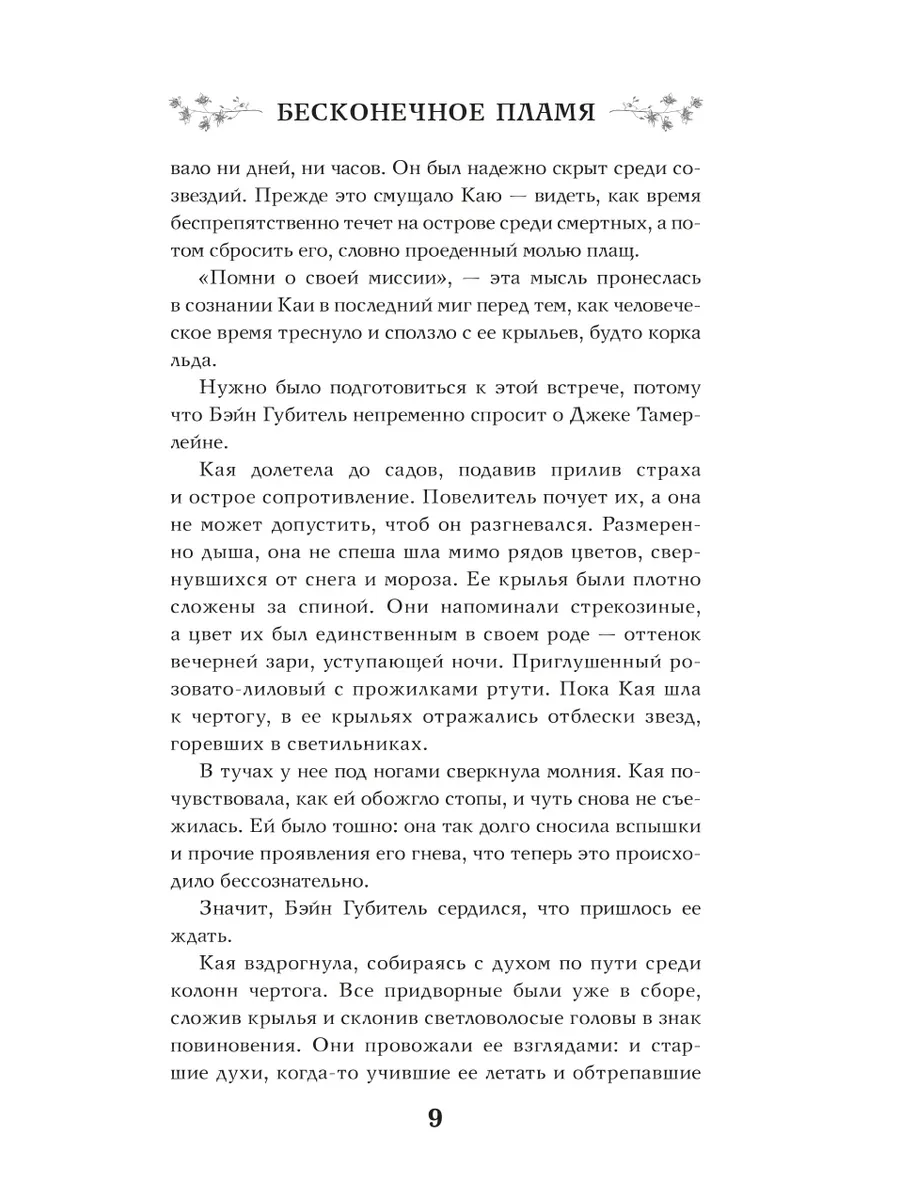 БЕСКОНЕЧНОЕ ПЛАМЯ

вало ни дней, ни часов. Он был надежно скрыт среди созвездий. Прежде это смущало Каю — видеть, как время беспрепятственно течет на острове среди смертных, а потом сбросить его, словно проеденный молью плащ.

«Помни о своей миссии», — эта мысль пронеслась в сознании Каи в последний миг перед тем, как человеческое время треснуло и сползло с ее крыльев, будто корка льда.

Нужно было подготовиться к этой встрече, потому что Бэйн Губитель непременно спросит о Джеке Тамерлейне.

Кая долетела до садов, подавив прилив страха и острое сопротивление. Повелитель почует их, а она не может допустить, чтоб он разгневался. Размеренно дыша, она не спеша шла мимо рядов цветов, свернувшихся от снега и мороза. Ее крылья были плотно сложены за спиной. Они напоминали стрекозиные, а цвет их был единственным в своем роде — оттенок вечерней зари, уступающей ночи. Приглушенный розовато-лиловый с прожилками ртути. Пока Кая шла к чертогу, в ее крыльях отражались отблески звезд, горевших в светильниках.

В тучах у нее под ногами сверкнула молния. Кая почувствовала, как ей обожгло стопы, и чуть снова не съежилась. Ей было тошно: она так долго сносила вспышки и прочие проявления его гнева, что теперь это происходило бессознательно.

Значит, Бэйн Губитель сердился, что пришлось ее ждать.

Кая вздрогнула, собираясь с духом по пути среди колонн чертога. Все придворные были уже в сборе, сложив крылья и склонив светловолосые головы в знак повиновения. Они провожали ее взглядами: и старшие духи, когда-то учившие ее летать и обтрепавшие

9